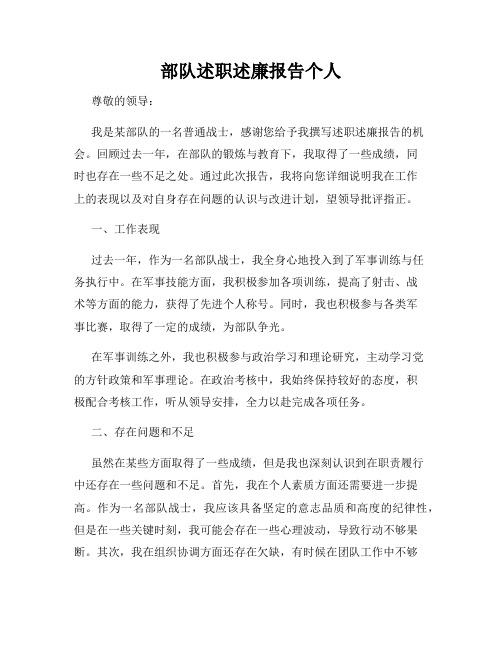 部队述职述廉报告个人

尊敬的领导：

我是某部队的一名普通战士，感谢您给予我撰写述职述廉报告的机会。回顾过去一年，在部队的锻炼与教育下，我取得了一些成绩，同时也存在一些不足之处。通过此次报告，我将向您详细说明我在工作上的表现以及对自身存在问题的认识与改进计划，望领导批评指正。

一、工作表现

过去一年，作为一名部队战士，我全身心地投入到了军事训练与任务执行中。在军事技能方面，我积极参加各项训练，提高了射击、战术等方面的能力，获得了先进个人称号。同时，我也积极参与各类军事比赛，取得了一定的成绩，为部队争光。

在军事训练之外，我也积极参与政治学习和理论研究，主动学习党的方针政策和军事理论。在政治考核中，我始终保持较好的态度，积极配合考核工作，听从领导安排，全力以赴完成各项任务。

二、存在问题和不足

虽然在某些方面取得了一些成绩，但是我也深刻认识到在职责履行中还存在一些问题和不足。首先，我在个人素质方面还需要进一步提高。作为一名部队战士，我应该具备坚定的意志品质和高度的纪律性，但是在一些关键时刻，我可能会存在一些心理波动，导致行动不够果断。其次，我在组织协调方面还存在欠缺，有时候在团队工作中不够